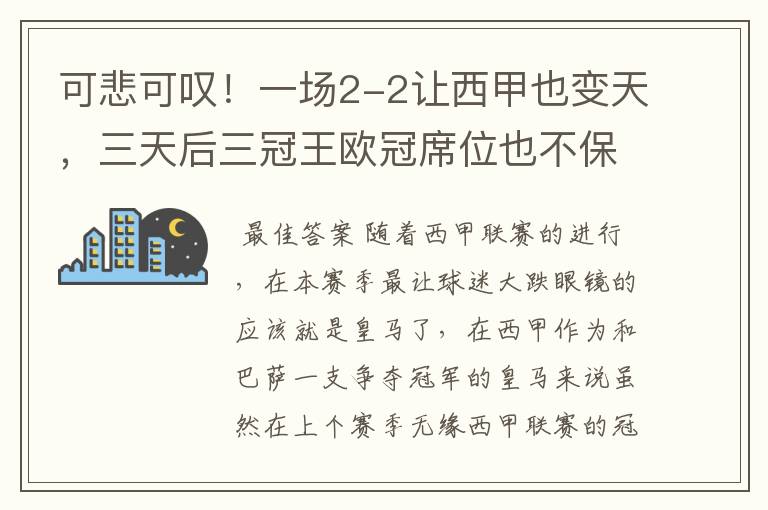 可悲可叹！一场2-2让西甲也变天，三天后三冠王欧冠席位也不保

最佳答案 随着西甲联赛的进行，在本赛季最让球迷大跌眼镜的应该就是皇马了，在西甲作为和巴萨一支争夺冠军的皇马来说虽然在上个赛季无缘西甲联赛的冠